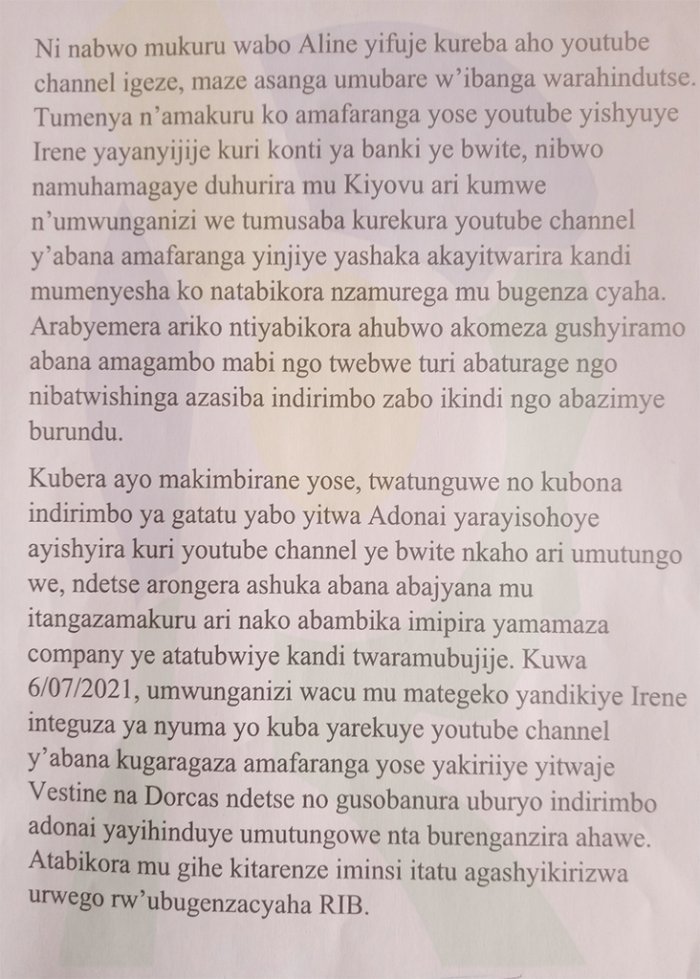 Ni nabwo mukuru wabo Aline yifuje kureba aho youtube channel igeze, maze asanga umubare w'ibanga warahindutse. Tumenya n'amakuru ko amafaranga yose youtube yishyuye Irene yayanyijije kuri konti ya banki ye bwite, nibwo namuhamagaye duhurira mu Kiyovu ari kumwe n'umwunganizi we tumusaba kurekura youtube channel y'abana amafaranga yinjiye yashaka akayitwarira kandi mumenyesha ko natabikora nzamurega mu bugenza cyaha. Arabyemera ariko ntiyabikora ahubwo akomeza gushyiramo abana amagambo mabi ngo twebwe turi abaturage ngo nibatwishinga azasiba indirimbo zabo ikindi ngo abazimye burundu.

Kubera ayo makimbirane yose, twatunguwe no kubona indirimbo ya gatatu yabo yitwa Adonai yarayisohoye ayishyira kuri youtube channel ye bwite nkaho ari umutungo we, ndetse arongera ashuka abana abajyana mu itangazamakuru ari nako abambika imipira yamamaza company ye atatubwiye kandi twaramubujije. Kuwa 6/07/2021, umwunganizi wacu mu mategeko yandikiye Irene integuza ya nyuma yo kuba yarekuye youtube channel y'abana kugaragaza amafaranga yose yakiriiye yitwaje Vestine na Dorcas ndetse no gusobanura uburyo indirimbo adonai yayihinduye umutungowe nta burenganzira ahawe. Atabikora mu gihe kitarenze iminsi itatu agashyikirizwa urwego rw'ubugenzacyaha RIB.